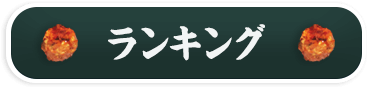 ランキング